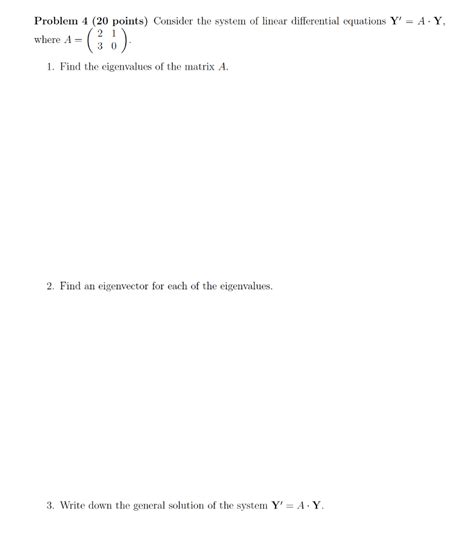 **Problem 4 (20 points)** Consider the system of linear differential equations $\mathbf{Y}' = A \cdot \mathbf{Y}$, where $A = \begin{pmatrix} 2 & 1 \\ 3 & 0 \end{pmatrix}$.

1. Find the eigenvalues of the matrix $A$.

2. Find an eigenvector for each of the eigenvalues.

3. Write down the general solution of the system $\mathbf{Y}' = A \cdot \mathbf{Y}$.